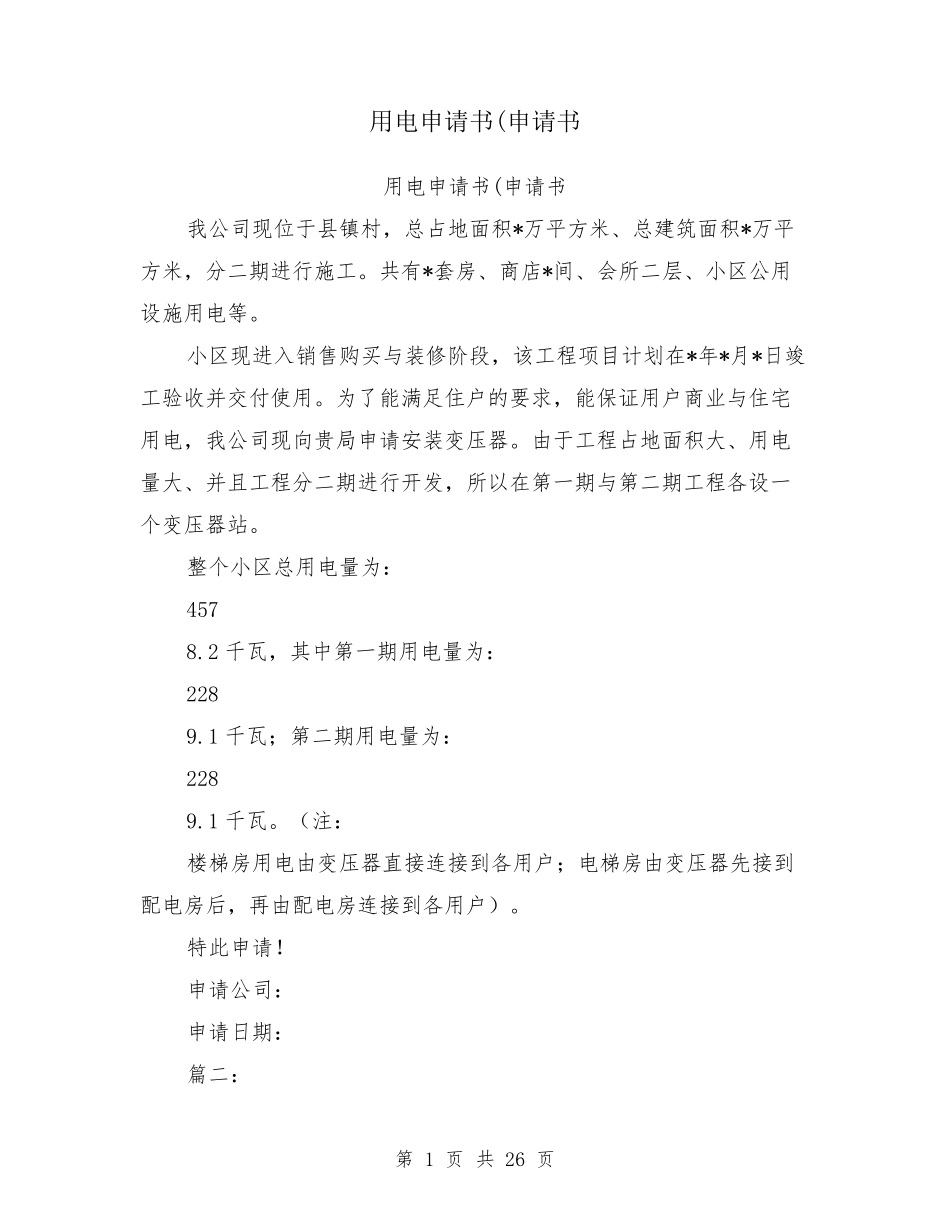 用电申请书(申请书

用电申请书(申请书

我公司现位于县镇村，总占地面积*万平方米、总建筑面积*万平方米，分二期进行施工。共有*套房、商店*间、会所二层、小区公用设施用电等。

小区现进入销售购买与装修阶段，该工程项目计划在*年*月*日竣工验收并交付使用。为了能满足住户的要求，能保证用户商业与住宅用电，我公司现向贵局申请安装变压器。由于工程占地面积大、用电量大、并且工程分二期进行开发，所以在第一期与第二期工程各设一个变压器站。

整个小区总用电量为：

457

8.2千瓦，其中第一期用电量为：

228

9.1千瓦；第二期用电量为：

228

9.1千瓦。（注：

楼梯房用电由变压器直接连接到各用户；电梯房由变压器先接到配电房后，再由配电房连接到各用户）。

特此申请！

申请公司：

申请日期：

篇二：

第1页 共26页